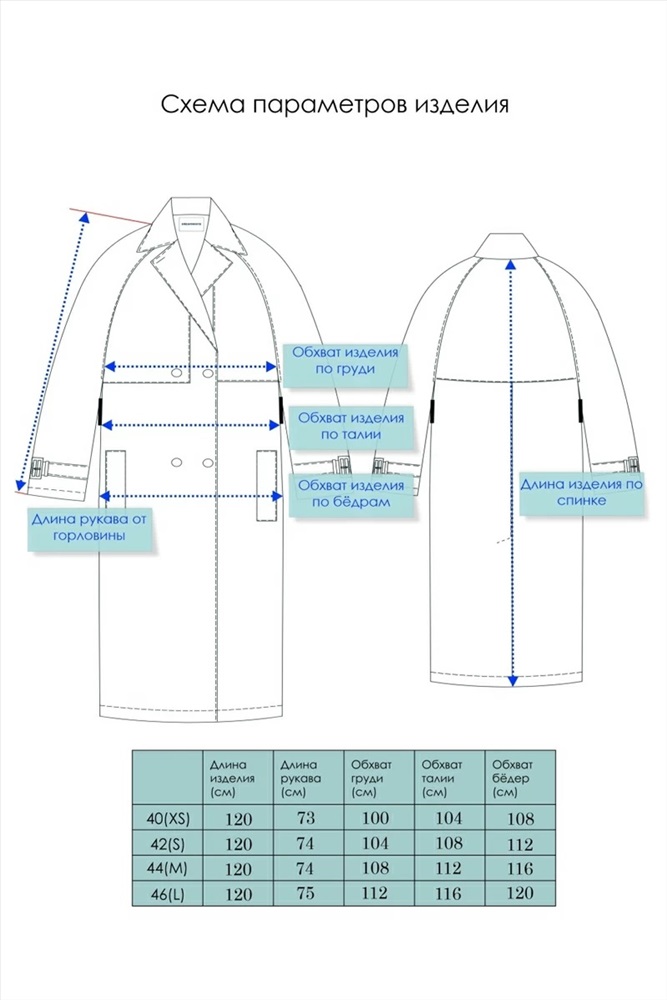 Схема параметров изделия

Обхват изделия по груди

Обхват изделия по талии

Обхват изделия по бёдрам

Длина рукава от горловины

Длина изделия по спинке

| | Длина изделия (см) | Длина рукава (см) | Обхват груди (см) | Обхват талии (см) | Обхват бёдер (см) |
|---|---|---|---|---|---|
| 40(XS) | 120 | 73 | 100 | 104 | 108 |
| 42(S) | 120 | 74 | 104 | 108 | 112 |
| 44(M) | 120 | 74 | 108 | 112 | 116 |
| 46(L) | 120 | 75 | 112 | 116 | 120 |